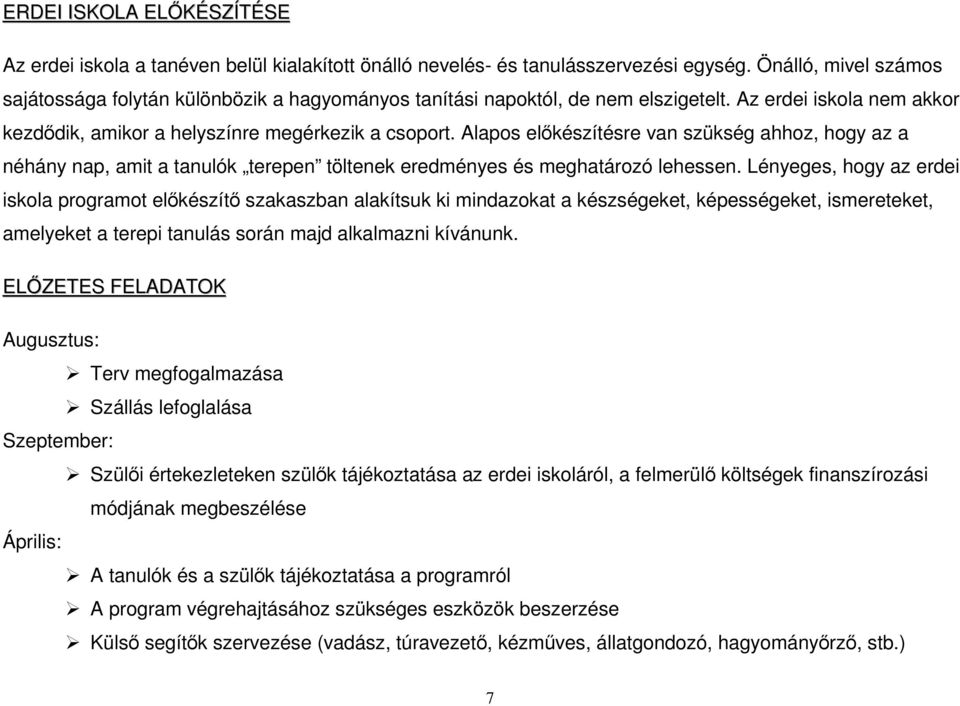 ERDEI ISKOLA ELŐKÉSZÍTÉSE

Az erdei iskola a tanéven belül kialakított önálló nevelés- és tanulásszervezési egység. Önálló, mivel számos sajátossága folytán különbözik a hagyományos tanítási napoktól, de nem elszigetelt. Az erdei iskola nem akkor kezdődik, amikor a helyszínre megérkezik a csoport. Alapos előkészítésre van szükség ahhoz, hogy az a néhány nap, amit a tanulók „terepen” töltenek eredményes és meghatározó lehessen. Lényeges, hogy az erdei iskola programot előkészítő szakaszban alakítsuk ki mindazokat a készségeket, képességeket, ismereteket, amelyeket a terepi tanulás során majd alkalmazni kívánunk.

ELŐZETES FELADATOK

Augusztus:

➢ Terv megfogalmazása

➢ Szállás lefoglalása

Szeptember:

➢ Szülői értekezleteken szülők tájékoztatása az erdei iskoláról, a felmerülő költségek finanszírozási módjának megbeszélése

Április:

➢ A tanulók és a szülők tájékoztatása a programról

➢ A program végrehajtásához szükséges eszközök beszerzése

➢ Külső segítők szervezése (vadász, túravezető, kézműves, állatgondozó, hagyományőrző, stb.)

7